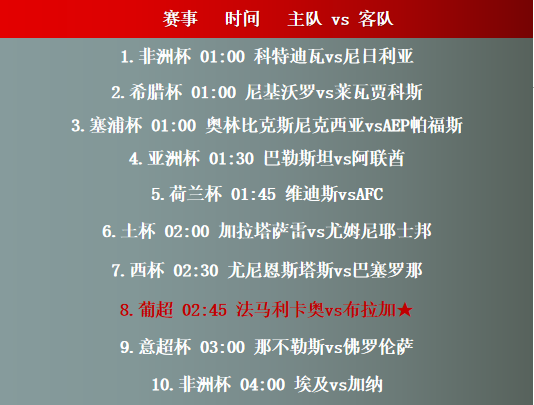 赛事 时间 主队 vs 客队

1.非洲杯 01:00 科特迪瓦vs尼日利亚

2.希腊杯 01:00 尼基沃罗vs莱瓦贾科斯

3.塞浦杯 01:00 奥林比克斯尼克西亚vsAEP帕福斯

4.亚洲杯 01:30 巴勒斯坦vs阿联酋

5.荷兰杯 01:45 维迪斯vsAFC

6.土杯 02:00 加拉塔萨雷vs尤姆尼耶士邦

7.西杯 02:30 尤尼恩斯塔斯vs巴塞罗那

8.葡超 02:45 法马利卡奥vs布拉加★

9.意超杯 03:00 那不勒斯vs佛罗伦萨

10.非洲杯 04:00 埃及vs加纳